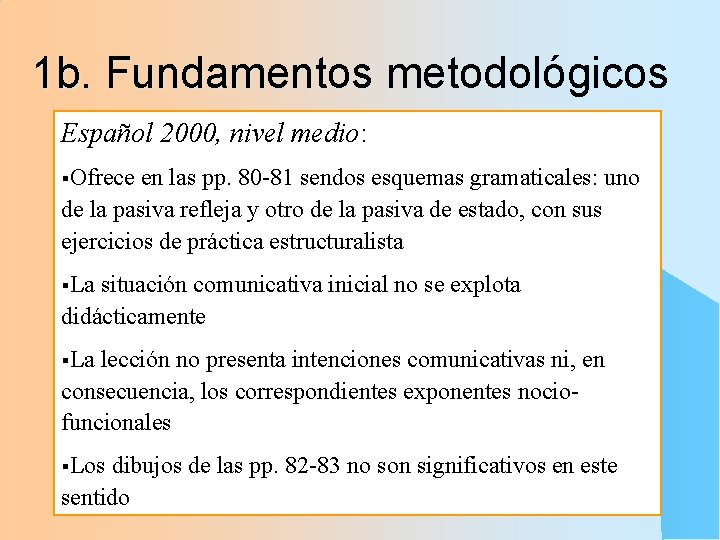 1b. Fundamentos metodológicos

Español 2000, nivel medio:

▪Ofrece en las pp. 80-81 sendos esquemas gramaticales: uno de la pasiva refleja y otro de la pasiva de estado, con sus ejercicios de práctica estructuralista

▪La situación comunicativa inicial no se explota didácticamente

▪La lección no presenta intenciones comunicativas ni, en consecuencia, los correspondientes exponentes nocio-funcionales

▪Los dibujos de las pp. 82-83 no son significativos en este sentido